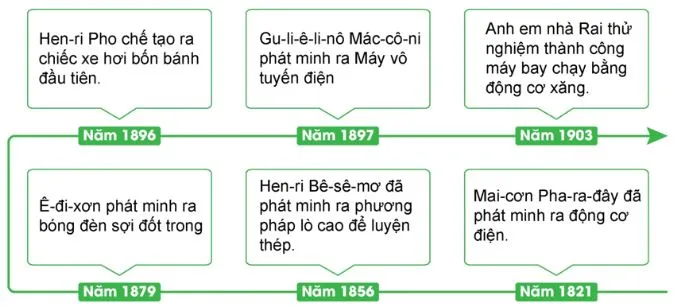 Hen-ri Pho chế tạo ra chiếc xe hơi bốn bánh đầu tiên.

Năm 1896

Gu-li-ê-li-nô Mác-cô-ni phát minh ra Máy vô tuyến điện

Năm 1897

Anh em nhà Rai thử nghiệm thành công máy bay chạy bằng động cơ xăng.

Năm 1903

Ê-đi-xơn phát minh ra bóng đèn sợi đốt trong

Năm 1879

Hen-ri Bê-sê-mơ đã phát minh ra phương pháp lò cao để luyện thép.

Năm 1856

Mai-cơn Pha-ra-đây đã phát minh ra động cơ điện.

Năm 1821